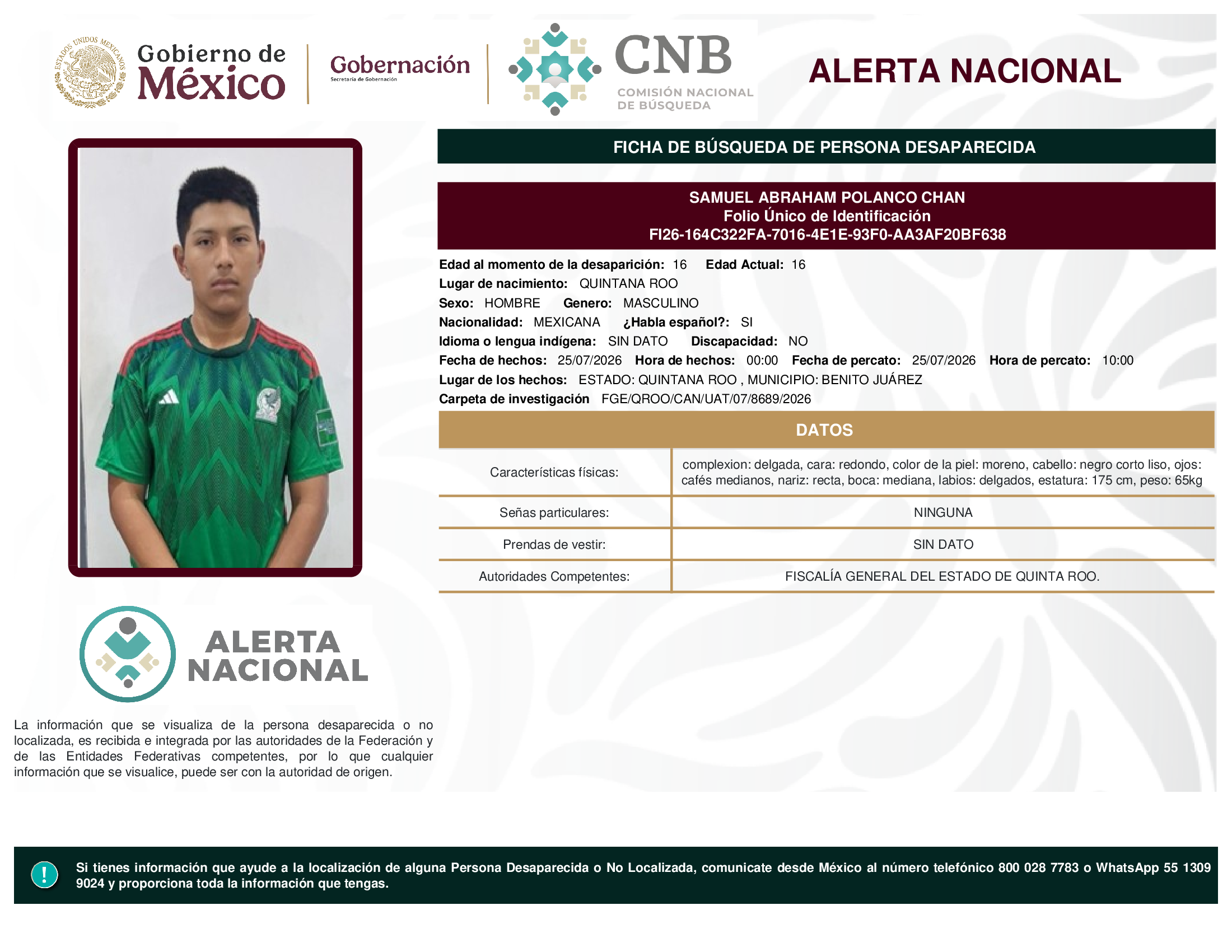 ESTADOS UNIDOS MEXICANOS

Gobierno de México

Gobernación
Secretaría de Gobernación

CNB
COMISIÓN NACIONAL DE BÚSQUEDA

ALERTA NACIONAL

FICHA DE BÚSQUEDA DE PERSONA DESAPARECIDA

SAMUEL ABRAHAM POLANCO CHAN
Folio Único de Identificación
FI26-164C322FA-7016-4E1E-93F0-AA3AF20BF638

Edad al momento de la desaparición: 16 Edad Actual: 16
Lugar de nacimiento: QUINTANA ROO
Sexo: HOMBRE Genero: MASCULINO
Nacionalidad: MEXICANA ¿Habla español?: SI
Idioma o lengua indígena: SIN DATO Discapacidad: NO
Fecha de hechos: 25/07/2026 Hora de hechos: 00:00 Fecha de percato: 25/07/2026 Hora de percato: 10:00
Lugar de los hechos: ESTADO: QUINTANA ROO , MUNICIPIO: BENITO JUÁREZ
Carpeta de investigación FGE/QROO/CAN/UAT/07/8689/2026

DATOS

| Características físicas: | complexion: delgada, cara: redondo, color de la piel: moreno, cabello: negro corto liso, ojos: cafés medianos, nariz: recta, boca: mediana, labios: delgados, estatura: 175 cm, peso: 65kg |
|---|---|
| Señas particulares: | NINGUNA |
| Prendas de vestir: | SIN DATO |
| Autoridades Competentes: | FISCALÍA GENERAL DEL ESTADO DE QUINTA ROO. |

ALERTA NACIONAL

La información que se visualiza de la persona desaparecida o no localizada, es recibida e integrada por las autoridades de la Federación y de las Entidades Federativas competentes, por lo que cualquier información que se visualice, puede ser con la autoridad de origen.

!

Si tienes información que ayude a la localización de alguna Persona Desaparecida o No Localizada, comunicate desde México al número telefónico 800 028 7783 o WhatsApp 55 1309 9024 y proporciona toda la información que tengas.